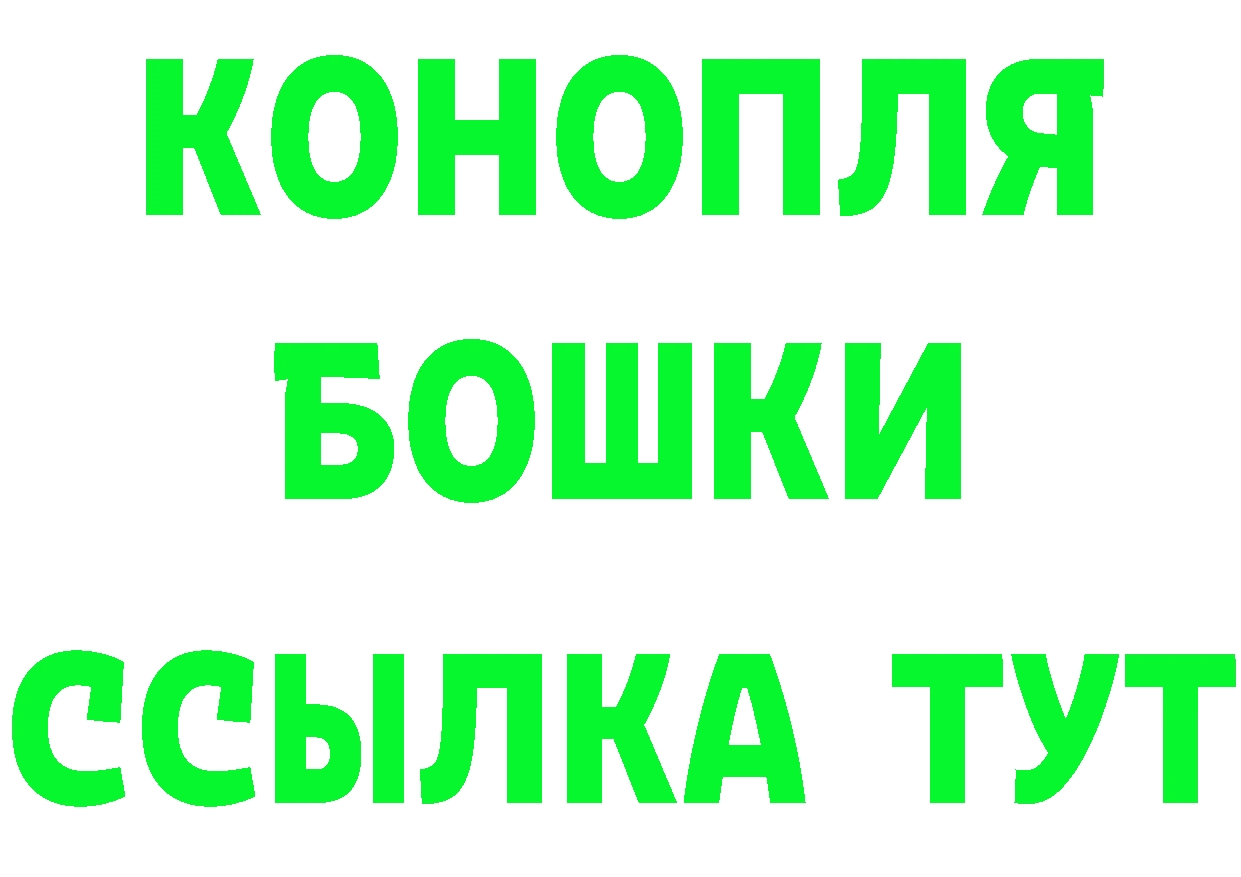 КОНОПЛЯ
БОШКИ
ССЫЛКА ТУТ